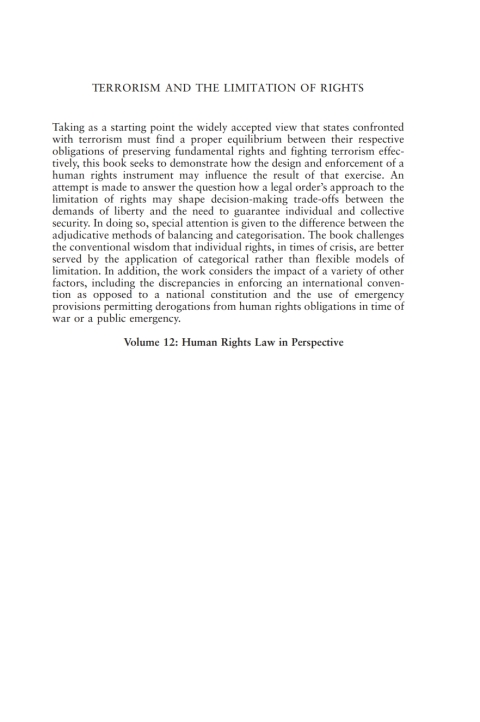 TERRORISM AND THE LIMITATION OF RIGHTS

Taking as a starting point the widely accepted view that states confronted with terrorism must find a proper equilibrium between their respective obligations of preserving fundamental rights and fighting terrorism effectively, this book seeks to demonstrate how the design and enforcement of a human rights instrument may influence the result of that exercise. An attempt is made to answer the question how a legal order's approach to the limitation of rights may shape decision-making trade-offs between the demands of liberty and the need to guarantee individual and collective security. In doing so, special attention is given to the difference between the adjudicative methods of balancing and categorisation. The book challenges the conventional wisdom that individual rights, in times of crisis, are better served by the application of categorical rather than flexible models of limitation. In addition, the work considers the impact of a variety of other factors, including the discrepancies in enforcing an international convention as opposed to a national constitution and the use of emergency provisions permitting derogations from human rights obligations in time of war or a public emergency.

Volume 12: Human Rights Law in Perspective